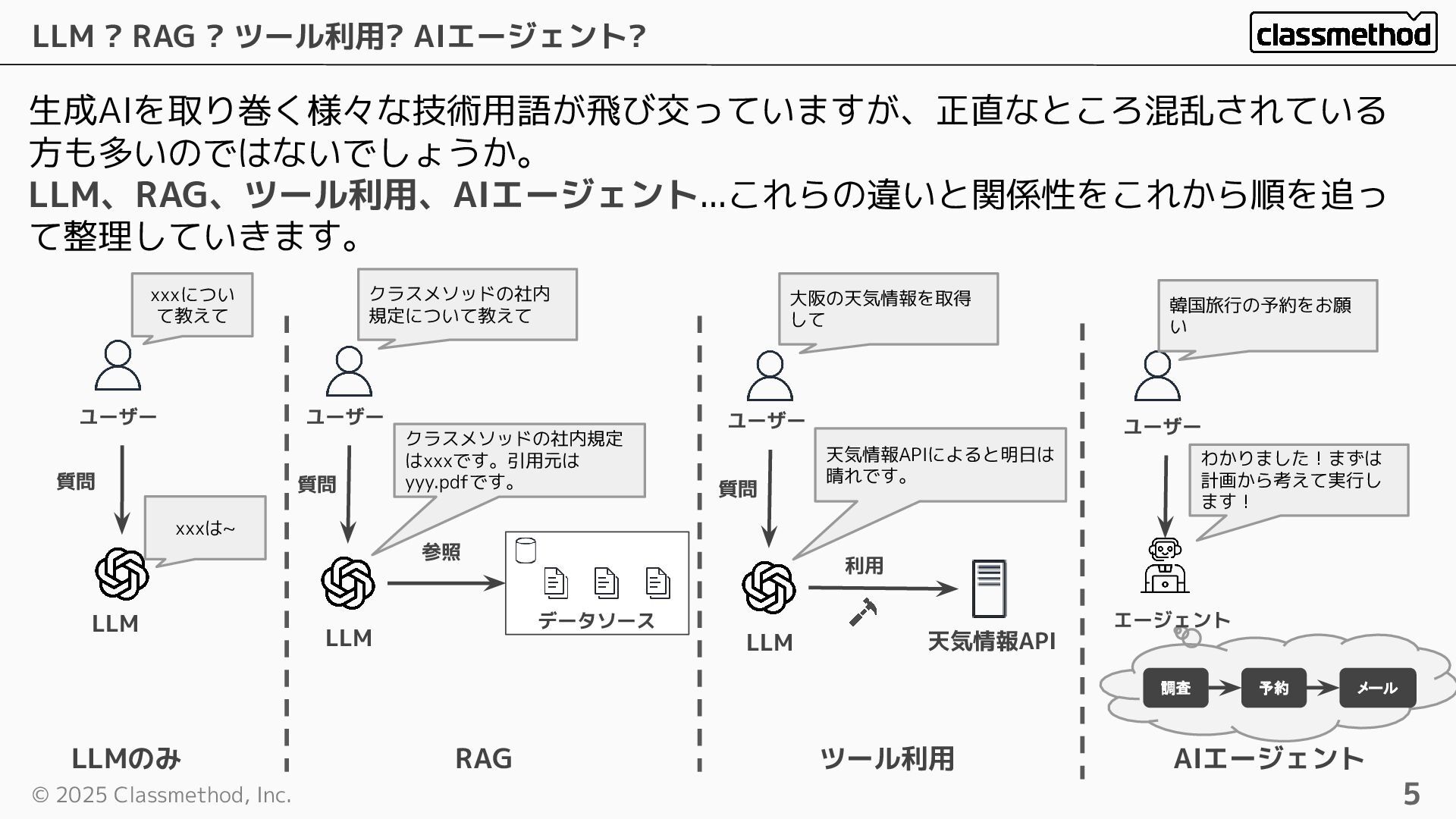 LLM ? RAG ? ツール利用? AIエージェント?

classmethod

生成AIを取り巻く様々な技術用語が飛び交っていますが、正直なところ混乱されている方も多いのではないでしょうか。
LLM、RAG、ツール利用、AIエージェント…これらの違いと関係性をこれから順を追って整理していきます。

xxxについて教えて

ユーザー

質問

xxxは~

LLM

LLMのみ

クラスメソッドの社内規定について教えて

ユーザー

質問

クラスメソッドの社内規定はxxxです。引用元はyyy.pdfです。

参照

LLM

データソース

RAG

大阪の天気情報を取得して

ユーザー

質問

天気情報APIによると明日は晴れです。

利用

LLM

天気情報API

ツール利用

韓国旅行の予約をお願い

ユーザー

わかりました！まずは計画から考えて実行します！

エージェント

調査

予約

メール

AIエージェント

© 2025 Classmethod, Inc.

5